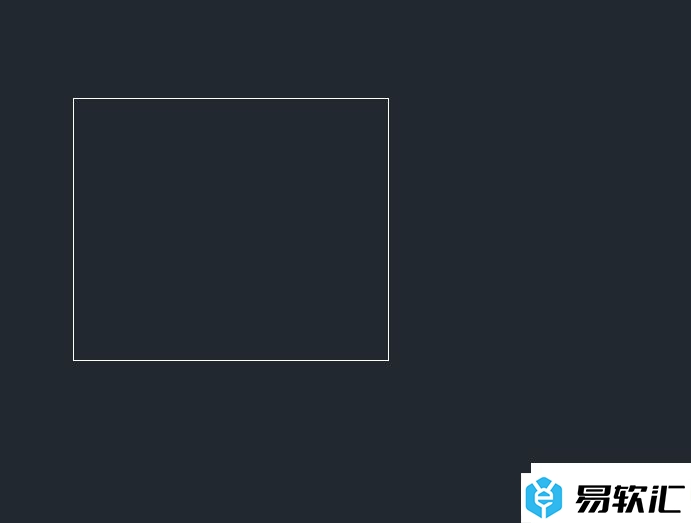 易软汇